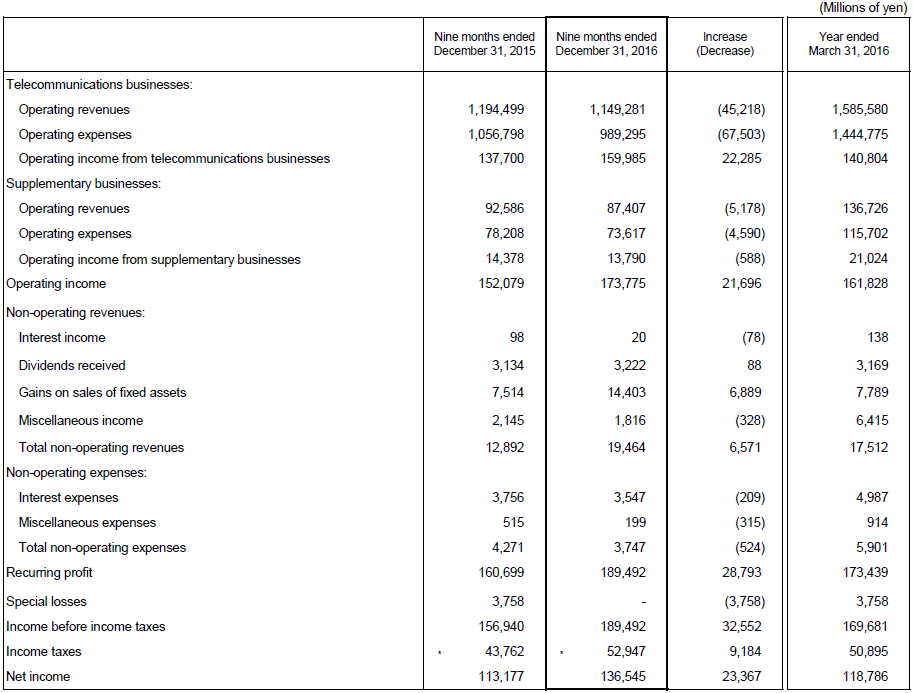 (Millions of yen)

|  | Nine months ended December 31, 2015 | Nine months ended December 31, 2016 | Increase (Decrease) | Year ended March 31, 2016 |
|---|---|---|---|---|
| Telecommunications businesses: |  |  |  |  |
| Operating revenues | 1,194,499 | 1,149,281 | (45,218) | 1,585,580 |
| Operating expenses | 1,056,798 | 989,295 | (67,503) | 1,444,775 |
| Operating income from telecommunications businesses | 137,700 | 159,985 | 22,285 | 140,804 |
| Supplementary businesses: |  |  |  |  |
| Operating revenues | 92,586 | 87,407 | (5,178) | 136,726 |
| Operating expenses | 78,208 | 73,617 | (4,590) | 115,702 |
| Operating income from supplementary businesses | 14,378 | 13,790 | (588) | 21,024 |
| Operating income | 152,079 | 173,775 | 21,696 | 161,828 |
| Non-operating revenues: |  |  |  |  |
| Interest income | 98 | 20 | (78) | 138 |
| Dividends received | 3,134 | 3,222 | 88 | 3,169 |
| Gains on sales of fixed assets | 7,514 | 14,403 | 6,889 | 7,789 |
| Miscellaneous income | 2,145 | 1,816 | (328) | 6,415 |
| Total non-operating revenues | 12,892 | 19,464 | 6,571 | 17,512 |
| Non-operating expenses: |  |  |  |  |
| Interest expenses | 3,756 | 3,547 | (209) | 4,987 |
| Miscellaneous expenses | 515 | 199 | (315) | 914 |
| Total non-operating expenses | 4,271 | 3,747 | (524) | 5,901 |
| Recurring profit | 160,699 | 189,492 | 28,793 | 173,439 |
| Special losses | 3,758 | - | (3,758) | 3,758 |
| Income before income taxes | 156,940 | 189,492 | 32,552 | 169,681 |
| Income taxes | * 43,762 | * 52,947 | 9,184 | 50,895 |
| Net income | 113,177 | 136,545 | 23,367 | 118,786 |